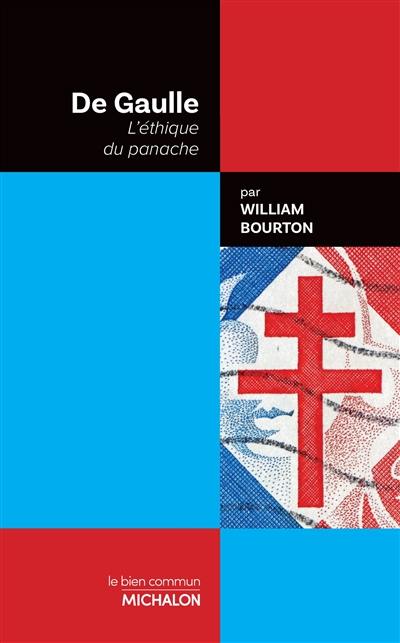 De Gaulle
L'éthique du panache

par
WILLIAM
BOURTON

le bien commun
MICHALON